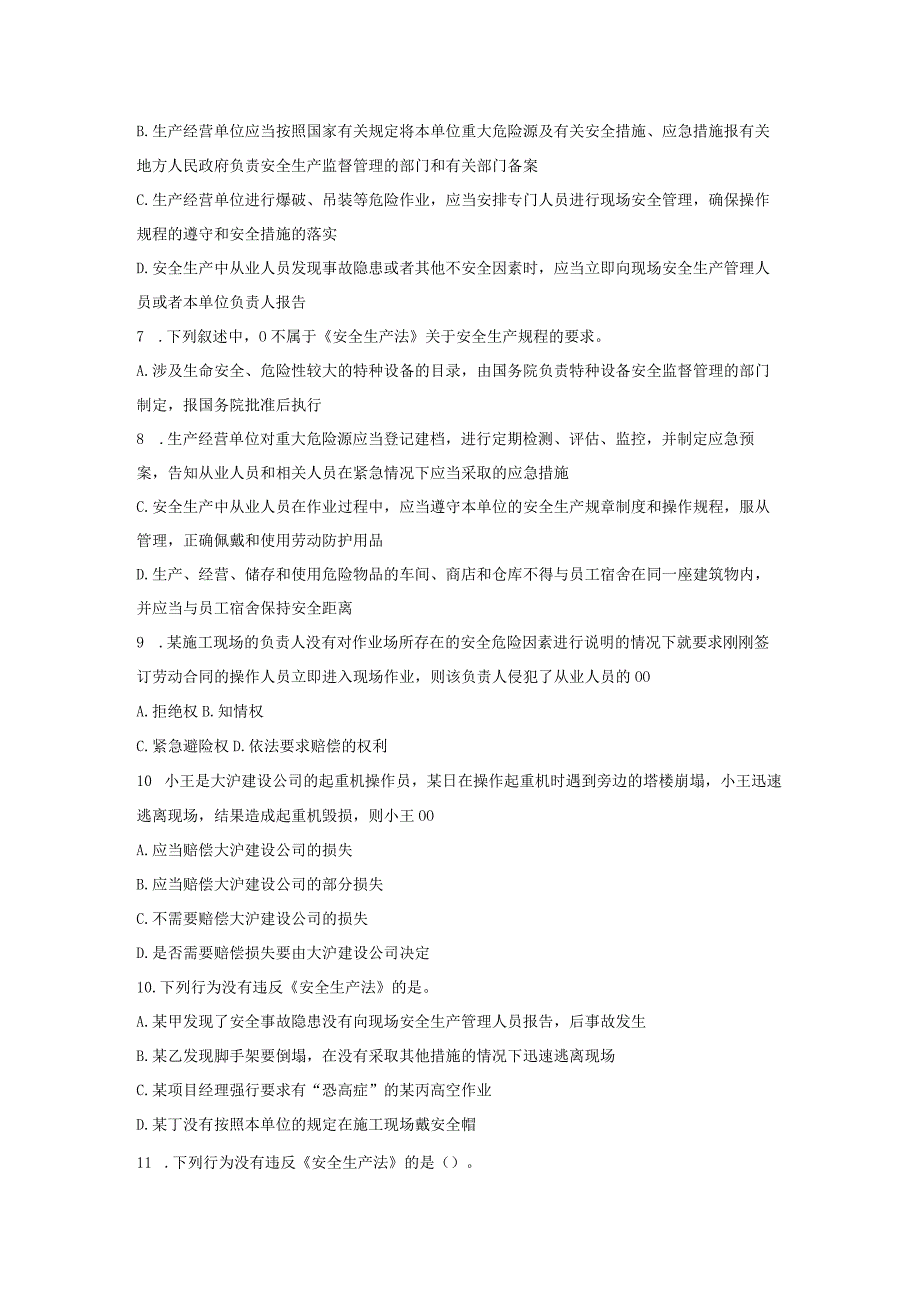 B. 生产经营单位应当按照国家有关规定将本单位重大危险源及有关安全措施、应急措施报有关地方人民政府负责安全生产监督管理的部门和有关部门备案

C. 生产经营单位进行爆破、吊装等危险作业，应当安排专门人员进行现场安全管理，确保操作规程的遵守和安全措施的落实

D. 安全生产中从业人员发现事故隐患或者其他不安全因素时，应当立即向现场安全生产管理人员或者本单位负责人报告

7 . 下列叙述中，0 不属于《安全生产法》关于安全生产规程的要求。

A. 涉及生命安全、危险性较大的特种设备的目录，由国务院负责特种设备安全监督管理的部门制定，报国务院批准后执行

8 . 生产经营单位对重大危险源应当登记建档，进行定期检测、评估、监控，并制定应急预案，告知从业人员和相关人员在紧急情况下应当采取的应急措施

C. 安全生产中从业人员在作业过程中，应当遵守本单位的安全生产规章制度和操作规程，服从管理，正确佩戴和使用劳动防护用品

D. 生产、经营、储存和使用危险物品的车间、商店和仓库不得与员工宿舍在同一座建筑物内，并应当与员工宿舍保持安全距离

9 . 某施工现场的负责人没有对作业场所存在的安全危险因素进行说明的情况下就要求刚刚签订劳动合同的操作人员立即进入现场作业，则该负责人侵犯了从业人员的 00

A. 拒绝权 B. 知情权

C. 紧急避险权 D. 依法要求赔偿的权利

10 小王是大沪建设公司的起重机操作员，某日在操作起重机时遇到旁边的塔楼崩塌，小王迅速逃离现场，结果造成起重机毁损，则小王 00

A. 应当赔偿大沪建设公司的损失

B. 应当赔偿大沪建设公司的部分损失

C. 不需要赔偿大沪建设公司的损失

D. 是否需要赔偿损失要由大沪建设公司决定

10. 下列行为没有违反《安全生产法》的是。

A. 某甲发现了安全事故隐患没有向现场安全生产管理人员报告，后事故发生

B. 某乙发现脚手架要倒塌，在没有采取其他措施的情况下迅速逃离现场

C. 某项目经理强行要求有“恐高症”的某丙高空作业

D. 某丁没有按照本单位的规定在施工现场戴安全帽

11 . 下列行为没有违反《安全生产法》的是（）。